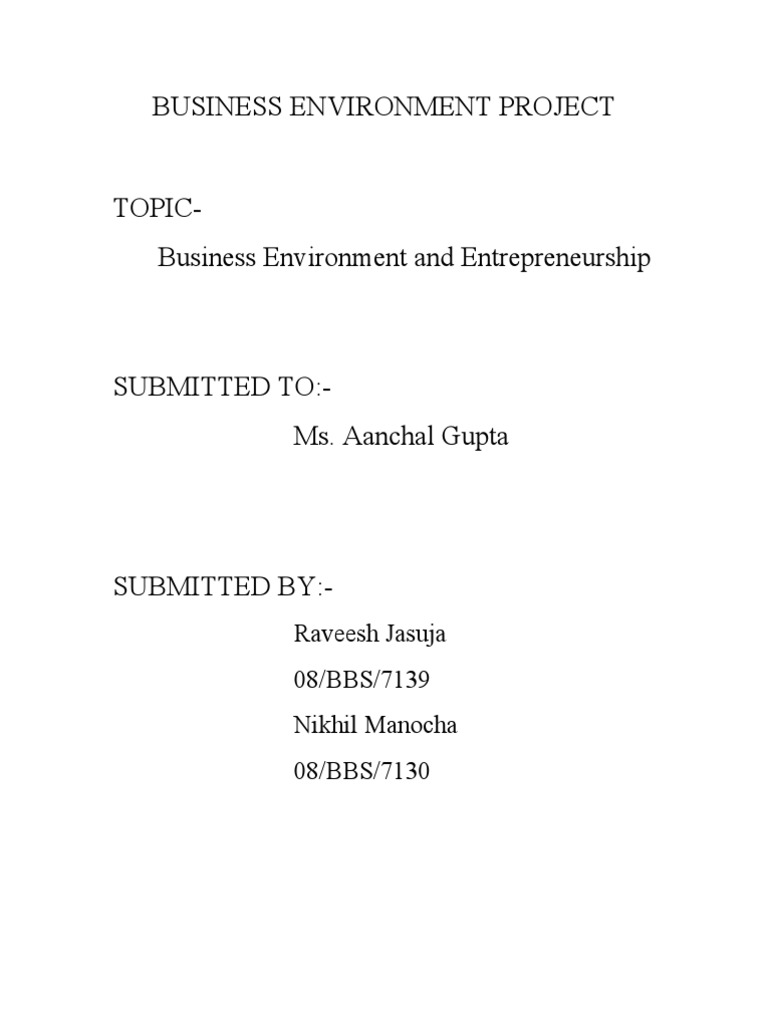 BUSINESS ENVIRONMENT PROJECT

TOPIC-

Business Environment and Entrepreneurship

SUBMITTED TO:-

Ms. Aanchal Gupta

SUBMITTED BY:-

Raveesh Jasuja

08/BBS/7139

Nikhil Manocha

08/BBS/7130